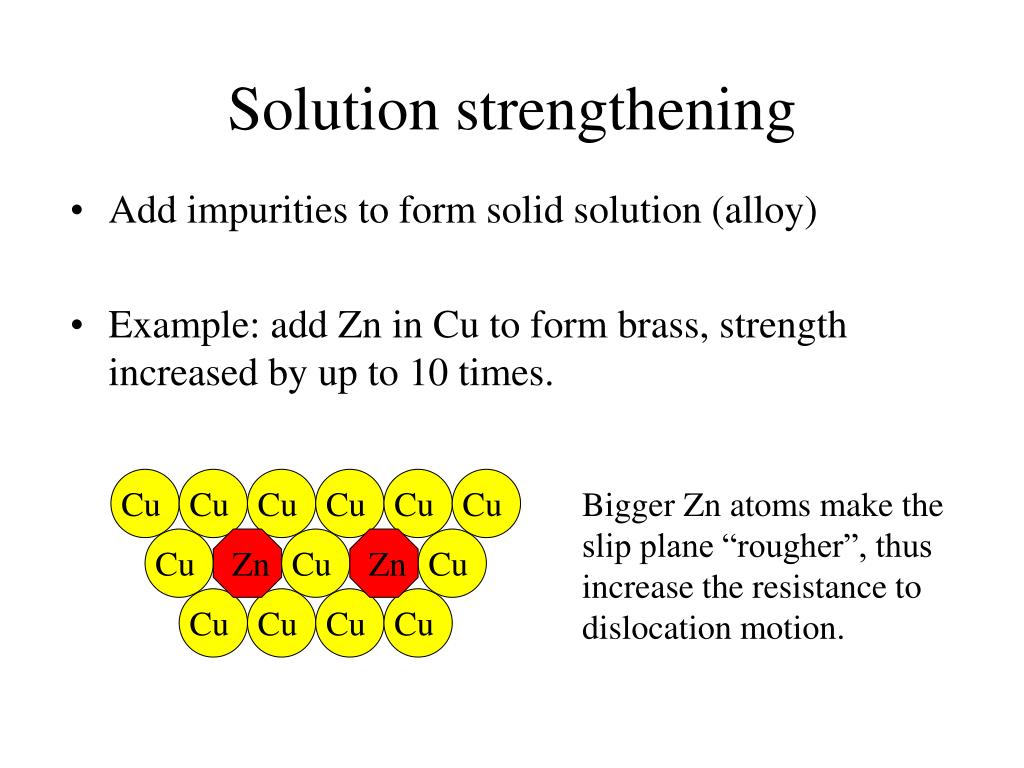 Solution strengthening

• Add impurities to form solid solution (alloy)

• Example: add Zn in Cu to form brass, strength increased by up to 10 times.

Cu Cu Cu Cu Cu Cu
Cu Zn Cu Zn Cu
Cu Cu Cu Cu

Bigger Zn atoms make the slip plane “rougher”, thus increase the resistance to dislocation motion.